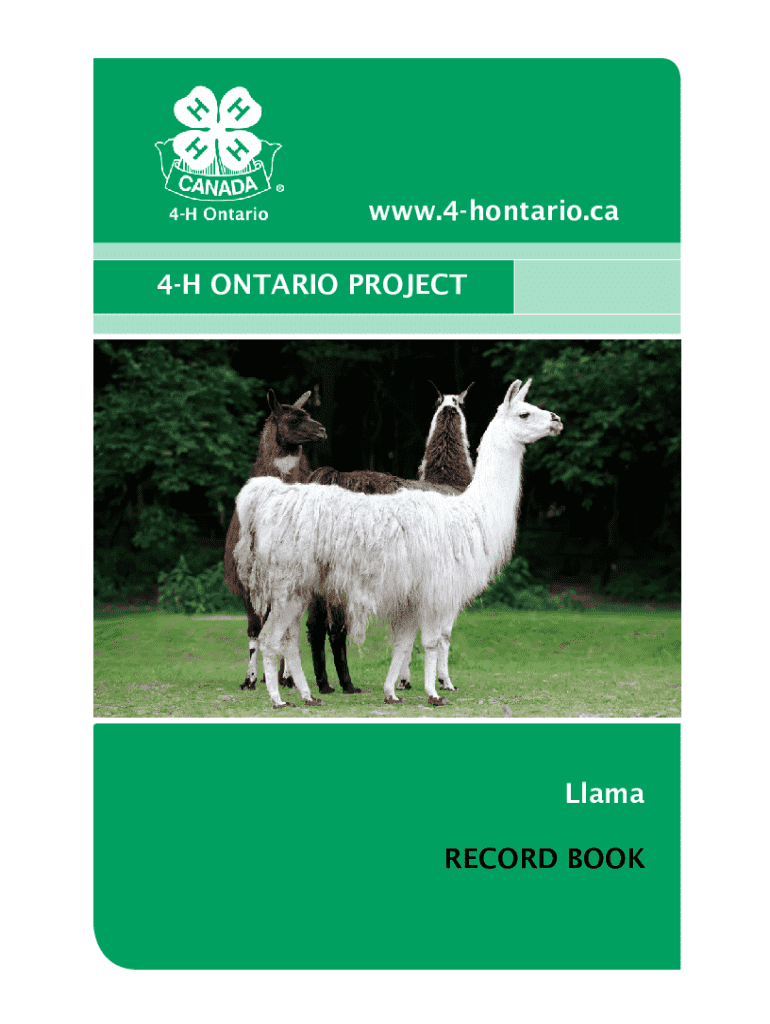 H H H H CANADA ®
4-H Ontario

www.4-hontario.ca

4-H ONTARIO PROJECT

Llama

RECORD BOOK